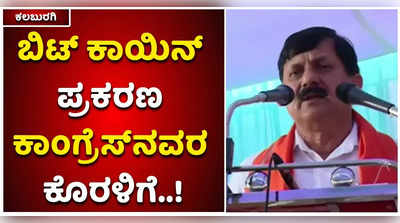 ಕಲಬುರಗಿ

ಬಿಟ್ ಕಾಯಿನ್ ಪ್ರಕರಣ ಕಾಂಗ್ರೆಸ್‌ನವರ ಕೊರಳಿಗೆ..!